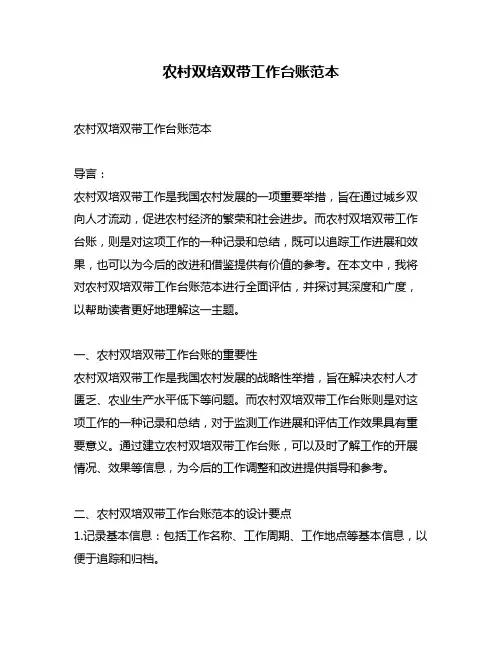 农村双培双带工作台账范本

农村双培双带工作台账范本

导言：
农村双培双带工作是我国农村发展的一项重要举措，旨在通过城乡双向人才流动，促进农村经济的繁荣和社会进步。而农村双培双带工作台账，则是对这项工作的一种记录和总结，既可以追踪工作进展和效果，也可以为今后的改进和借鉴提供有价值的参考。在本文中，我将对农村双培双带工作台账范本进行全面评估，并探讨其深度和广度，以帮助读者更好地理解这一主题。

一、农村双培双带工作台账的重要性
农村双培双带工作是我国农村发展的战略性举措，旨在解决农村人才匮乏、农业生产水平低下等问题。而农村双培双带工作台账则是对这项工作的一种记录和总结，对于监测工作进展和评估工作效果具有重要意义。通过建立农村双培双带工作台账，可以及时了解工作的开展情况、效果等信息，为今后的工作调整和改进提供指导和参考。

二、农村双培双带工作台账范本的设计要点
1.记录基本信息：包括工作名称、工作周期、工作地点等基本信息，以便于追踪和归档。